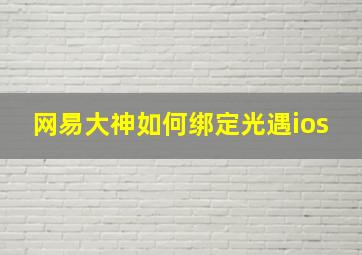 网易大神如何绑定光遇ios